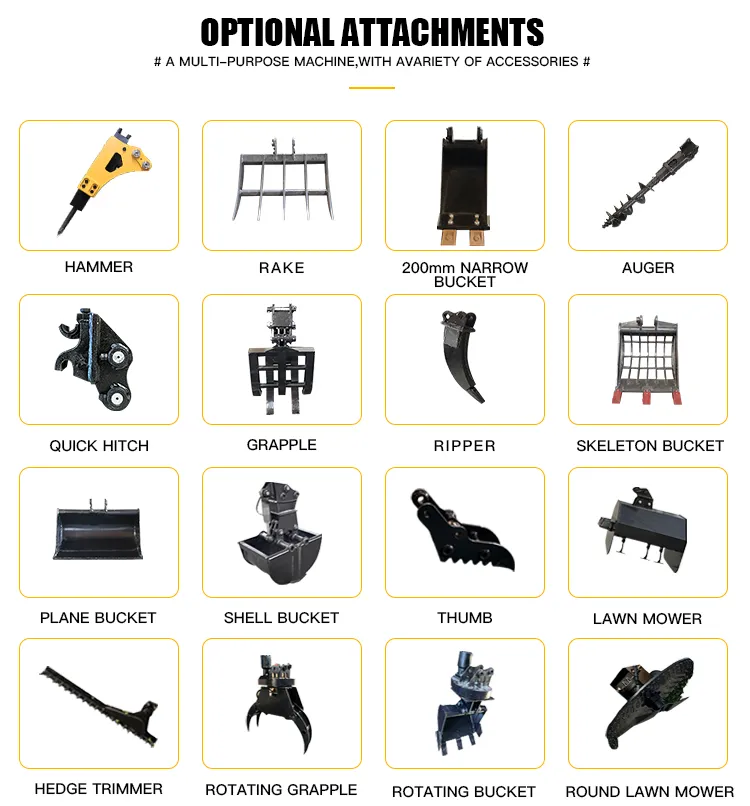 OPTIONAL ATTACHMENTS

# A MULTI-PURPOSE MACHINE,WITH AVARIETY OF ACCESSORIES #

HAMMER

RAKE

200mm NARROW BUCKET

AUGER

QUICK HITCH

GRAPPLE

RIPPER

SKELETON BUCKET

PLANE BUCKET

SHELL BUCKET

THUMB

LAWN MOWER

HEDGE TRIMMER

ROTATING GRAPPLE

ROTATING BUCKET

ROUND LAWN MOWER